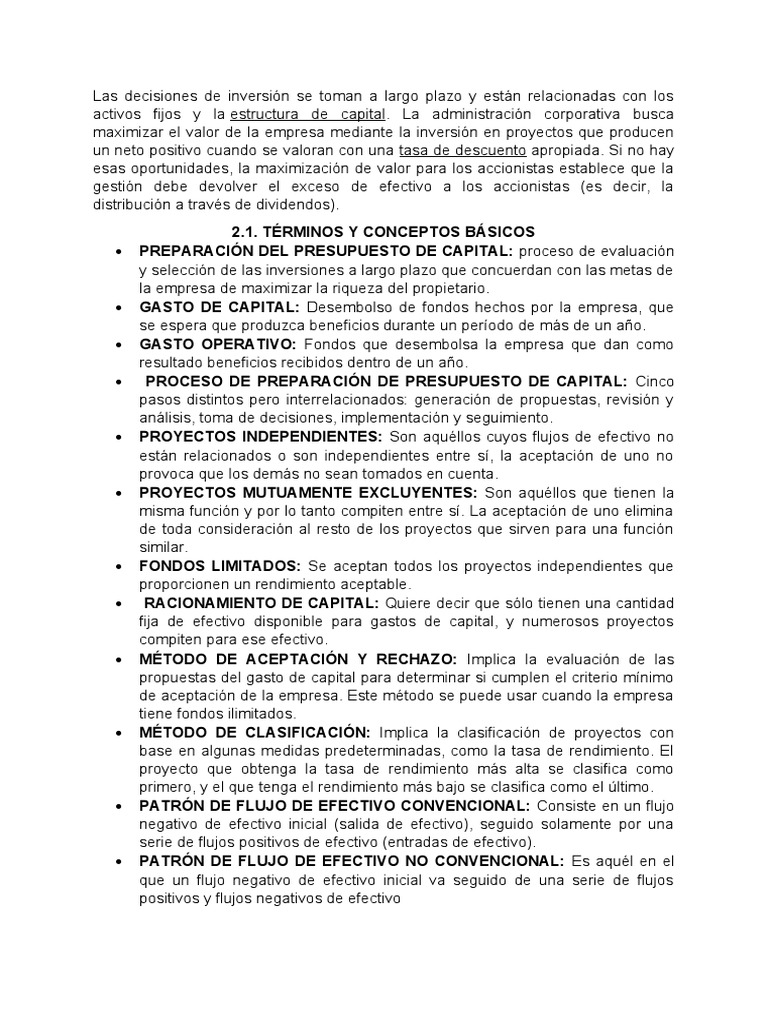 Las decisiones de inversión se toman a largo plazo y están relacionadas con los activos fijos y la estructura de capital. La administración corporativa busca maximizar el valor de la empresa mediante la inversión en proyectos que producen un neto positivo cuando se valoran con una tasa de descuento apropiada. Si no hay esas oportunidades, la maximización de valor para los accionistas establece que la gestión debe devolver el exceso de efectivo a los accionistas (es decir, la distribución a través de dividendos).

2.1. TÉRMINOS Y CONCEPTOS BÁSICOS

• PREPARACIÓN DEL PRESUPUESTO DE CAPITAL: proceso de evaluación y selección de las inversiones a largo plazo que concuerdan con las metas de la empresa de maximizar la riqueza del propietario.
• GASTO DE CAPITAL: Desembolso de fondos hechos por la empresa, que se espera que produzca beneficios durante un período de más de un año.
• GASTO OPERATIVO: Fondos que desembolsa la empresa que dan como resultado beneficios recibidos dentro de un año.
• PROCESO DE PREPARACIÓN DE PRESUPUESTO DE CAPITAL: Cinco pasos distintos pero interrelacionados: generación de propuestas, revisión y análisis, toma de decisiones, implementación y seguimiento.
• PROYECTOS INDEPENDIENTES: Son aquéllos cuyos flujos de efectivo no están relacionados o son independientes entre sí, la aceptación de uno no provoca que los demás no sean tomados en cuenta.
• PROYECTOS MUTUAMENTE EXCLUYENTES: Son aquéllos que tienen la misma función y por lo tanto compiten entre sí. La aceptación de uno elimina de toda consideración al resto de los proyectos que sirven para una función similar.
• FONDOS LIMITADOS: Se aceptan todos los proyectos independientes que proporcionen un rendimiento aceptable.
• RACIONAMIENTO DE CAPITAL: Quiere decir que sólo tienen una cantidad fija de efectivo disponible para gastos de capital, y numerosos proyectos compiten para ese efectivo.
• MÉTODO DE ACEPTACIÓN Y RECHAZO: Implica la evaluación de las propuestas del gasto de capital para determinar si cumplen el criterio mínimo de aceptación de la empresa. Este método se puede usar cuando la empresa tiene fondos ilimitados.
• MÉTODO DE CLASIFICACIÓN: Implica la clasificación de proyectos con base en algunas medidas predeterminadas, como la tasa de rendimiento. El proyecto que obtenga la tasa de rendimiento más alta se clasifica como primero, y el que tenga el rendimiento más bajo se clasifica como el último.
• PATRÓN DE FLUJO DE EFECTIVO CONVENCIONAL: Consiste en un flujo negativo de efectivo inicial (salida de efectivo), seguido solamente por una serie de flujos positivos de efectivo (entradas de efectivo).
• PATRÓN DE FLUJO DE EFECTIVO NO CONVENCIONAL: Es aquél en el que un flujo negativo de efectivo inicial va seguido de una serie de flujos positivos y flujos negativos de efectivo